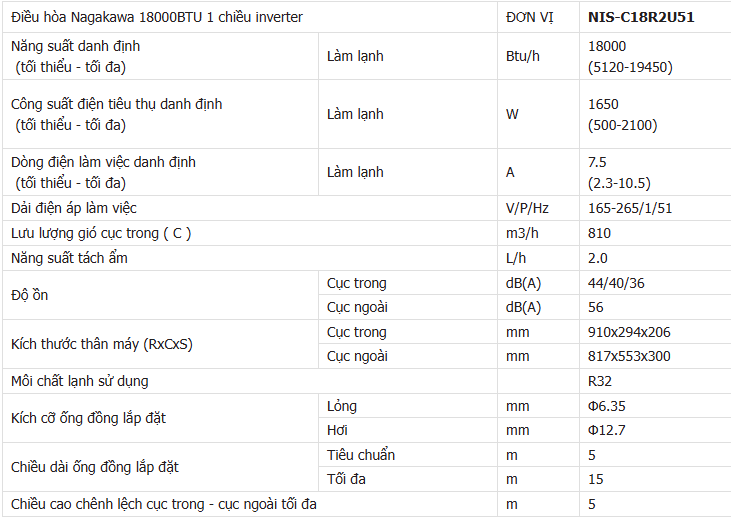 | Điều hòa Nagakawa 18000BTU 1 chiều inverter | | ĐƠN VỊ | NIS-C18R2U51 |
|---|---|---|---|
| Năng suất danh định (tối thiểu - tối đa) | Làm lạnh | Btu/h | 18000 (5120-19450) |
| Công suất điện tiêu thụ danh định (tối thiểu - tối đa) | Làm lạnh | W | 1650 (500-2100) |
| Dòng điện làm việc danh định (tối thiểu - tối đa) | Làm lạnh | A | 7.5 (2.3-10.5) |
| Dải điện áp làm việc | | V/P/Hz | 165-265/1/51 |
| Lưu lượng gió cục trong ( C ) | | m3/h | 810 |
| Năng suất tách ẩm | | L/h | 2.0 |
| Độ ồn | Cục trong | dB(A) | 44/40/36 |
| | Cục ngoài | dB(A) | 56 |
| Kích thước thân máy (RxCxS) | Cục trong | mm | 910x294x206 |
| | Cục ngoài | mm | 817x553x300 |
| Môi chất lạnh sử dụng | | | R32 |
| Kích cỡ ống đồng lắp đặt | Lỏng | mm | Φ6.35 |
| | Hơi | mm | Φ12.7 |
| Chiều dài ống đồng lắp đặt | Tiêu chuẩn | m | 5 |
| | Tối đa | m | 15 |
| Chiều cao chênh lệch cục trong - cục ngoài tối đa | | m | 5 |